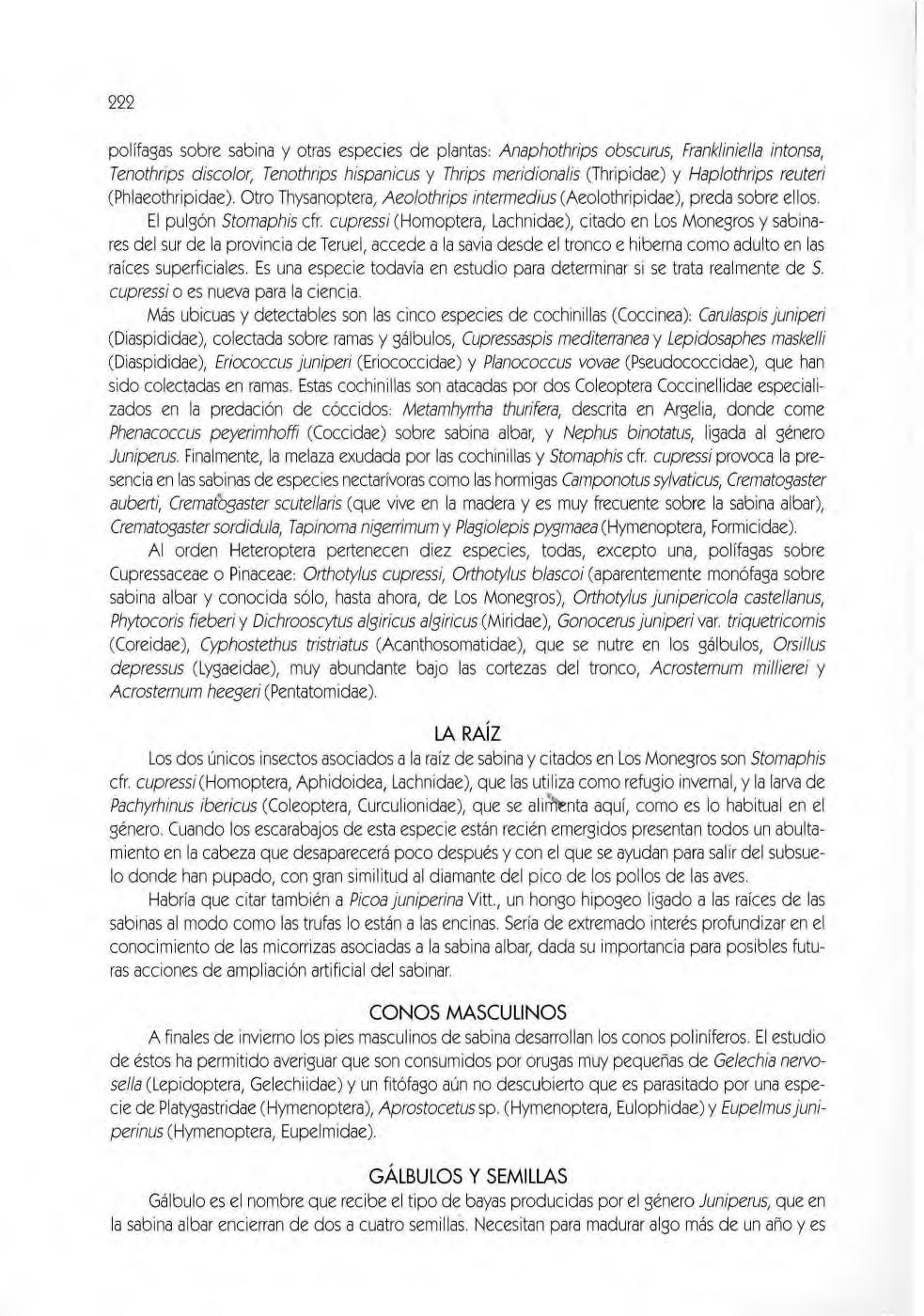 222

polífagas sobre sabina y otras especies de plantas: Anaphothrips obscurus, Frankliniella intonsa, Tenothrips discolor, Tenothrips hispanicus y Thrips meridionalis (Thripidae) y Haplothrips reuteri (Phlaeothripidae). Otro Thysanoptera, Aeolothrips intermedius (Aeolothripidae), preda sobre ellos.

El pulgón Stomaphis cfr. cupressi (Homoptera, Lachnidae), citado en Los Monegros y sabinares del sur de la provincia de Teruel, accede a la savia desde el tronco e hiberna como adulto en las raíces superficiales. Es una especie todavía en estudio para determinar si se trata realmente de S. cupressi o es nueva para la ciencia.

Más ubicuas y detectables son las cinco especies de cochinillas (Coccinea): Carulaspis juniperi (Diaspididae), colectada sobre ramas y gálbulos, Cupressaspis mediterranea y Lepidosaphes maskelli (Diaspididae), Eriococcus juniperi (Eriococcidae) y Planococcus vovae (Pseudococcidae), que han sido colectadas en ramas. Estas cochinillas son atacadas por dos Coleoptera Coccinellidae especializados en la predación de cóccidos: Metamhyrrha thurifera, descrita en Argelia, donde come Phenacoccus peyerimhoffi (Coccidae) sobre sabina albar, y Nephus binotatus, ligada al género Juniperus. Finalmente, la melaza exudada por las cochinillas y Stomaphis cfr. cupressi provoca la presencia en las sabinas de especies nectarívoras como las hormigas Camponotus sylvaticus, Crematogaster auberti, Crematogaster scutellaris (que vive en la madera y es muy frecuente sobre la sabina albar), Crematogaster sordidula, Tapinoma nigerrimum y Plagiolepis pygmaea (Hymenoptera, Formicidae).

Al orden Heteroptera pertenecen diez especies, todas, excepto una, polífagas sobre Cupressaceae o Pinaceae: Orthotylus cupressi, Orthotylus blascoi (aparentemente monófaga sobre sabina albar y conocida sólo, hasta ahora, de Los Monegros), Orthotylus junipericola castellanus, Phytocoris fieberi y Dichrooscytus algiricus algiricus (Miridae), Gonocerus juniperi var. triquetricornis (Coreidae), Cyphostethus tristriatus (Acanthosomatidae), que se nutre en los gálbulos, Orsillus depressus (Lygaeidae), muy abundante bajo las cortezas del tronco, Acrosternum millierei y Acrosternum heegeri (Pentatomidae).

LA RAÍZ

Los dos únicos insectos asociados a la raíz de sabina y citados en Los Monegros son Stomaphis cfr. cupressi (Homoptera, Aphidoidea, Lachnidae), que las utiliza como refugio invernal, y la larva de Pachyrhinus ibericus (Coleoptera, Curculionidae), que se alimenta aquí, como es lo habitual en el género. Cuando los escarabajos de esta especie están recién emergidos presentan todos un abultamiento en la cabeza que desaparecerá poco después y con el que se ayudan para salir del subsuelo donde han pupado, con gran similitud al diamante del pico de los pollos de las aves.

Habría que citar también a Picoa juniperina Vitt., un hongo hipogeo ligado a las raíces de las sabinas al modo como las trufas lo están a las encinas. Sería de extremado interés profundizar en el conocimiento de las micorrizas asociadas a la sabina albar, dada su importancia para posibles futuras acciones de ampliación artificial del sabinar.

CONOS MASCULINOS

A finales de invierno los pies masculinos de sabina desarrollan los conos poliníferos. El estudio de éstos ha permitido averiguar que son consumidos por orugas muy pequeñas de Gelechia nervosella (Lepidoptera, Gelechiidae) y un fitófago aún no descubierto que es parasitado por una especie de Platygastridae (Hymenoptera), Aprostocetus sp. (Hymenoptera, Eulophidae) y Eupelmus juniperinus (Hymenoptera, Eupelmidae).

GÁLBULOS Y SEMILLAS

Gálbulo es el nombre que recibe el tipo de bayas producidas por el género Juniperus, que en la sabina albar encierran de dos a cuatro semillas. Necesitan para madurar algo más de un año y es